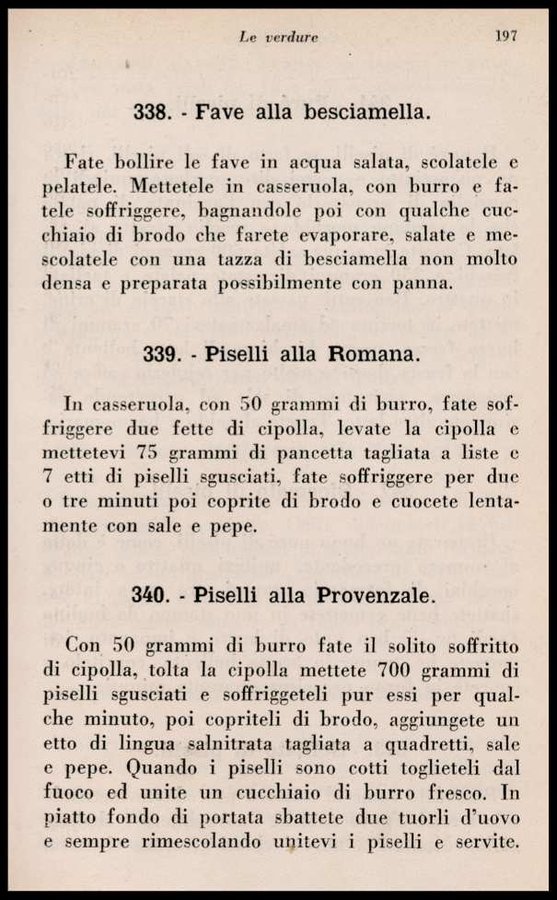 Le verdure 197

338. - Fave alla besciamella.

Fate bollire le fave in acqua salata, scolatele e pelatele. Mettetele in casseruola, con burro e fatele soffriggere, bagnandole poi con qualche cucchiaio di brodo che farete evaporare, salate e mescolatele con una tazza di besciamella non molto densa e preparata possibilmente con panna.

339. - Piselli alla Romana.

In casseruola, con 50 grammi di burro, fate soffriggere due fette di cipolla, levate la cipolla e mettetevi 75 grammi di pancetta tagliata a liste e 7 etti di piselli sgusciati, fate soffriggere per due o tre minuti poi coprite di brodo e cuocete lentamente con sale e pepe.

340. - Piselli alla Provenzale.

Con 50 grammi di burro fate il solito soffritto di cipolla, tolta la cipolla mettete 700 grammi di piselli sgusciati e soffriggeteli pur essi per qualche minuto, poi copriteli di brodo, aggiungete un etto di lingua salnitrata tagliata a quadretti, sale e pepe. Quando i piselli sono cotti toglieteli dal fuoco ed unite un cucchiaio di burro fresco. In piatto fondo di portata sbattete due tuorli d'uovo e sempre rimescolando unitevi i piselli e servite.